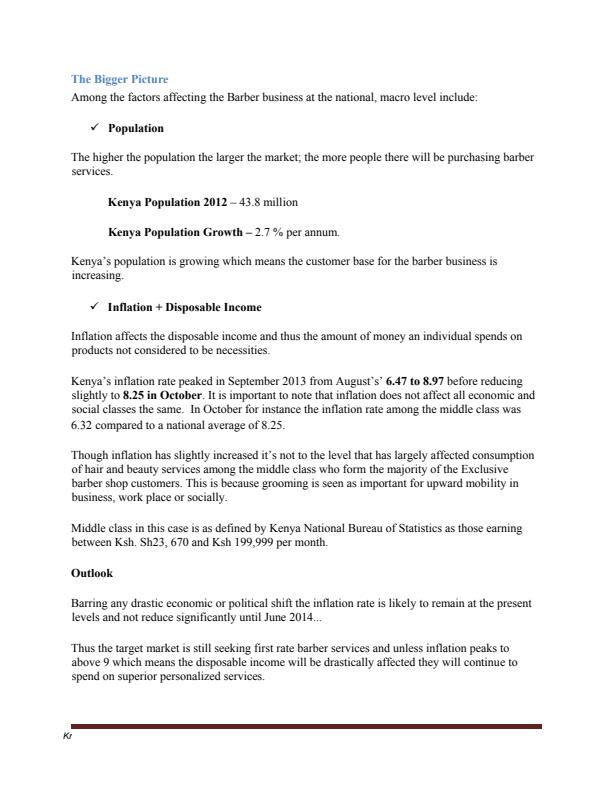 The Bigger Picture

Among the factors affecting the Barber business at the national, macro level include:

✓ Population

The higher the population the larger the market; the more people there will be purchasing barber services.

Kenya Population 2012 – 43.8 million

Kenya Population Growth – 2.7 % per annum.

Kenya's population is growing which means the customer base for the barber business is increasing.

✓ Inflation + Disposable Income

Inflation affects the disposable income and thus the amount of money an individual spends on products not considered to be necessities.

Kenya's inflation rate peaked in September 2013 from August's' 6.47 to 8.97 before reducing slightly to 8.25 in October. It is important to note that inflation does not affect all economic and social classes the same. In October for instance the inflation rate among the middle class was 6.32 compared to a national average of 8.25.

Though inflation has slightly increased it's not to the level that has largely affected consumption of hair and beauty services among the middle class who form the majority of the Exclusive barber shop customers. This is because grooming is seen as important for upward mobility in business, work place or socially.

Middle class in this case is as defined by Kenya National Bureau of Statistics as those earning between Ksh. Sh23, 670 and Ksh 199,999 per month.

Outlook

Barring any drastic economic or political shift the inflation rate is likely to remain at the present levels and not reduce significantly until June 2014...

Thus the target market is still seeking first rate barber services and unless inflation peaks to above 9 which means the disposable income will be drastically affected they will continue to spend on superior personalized services.

Kr